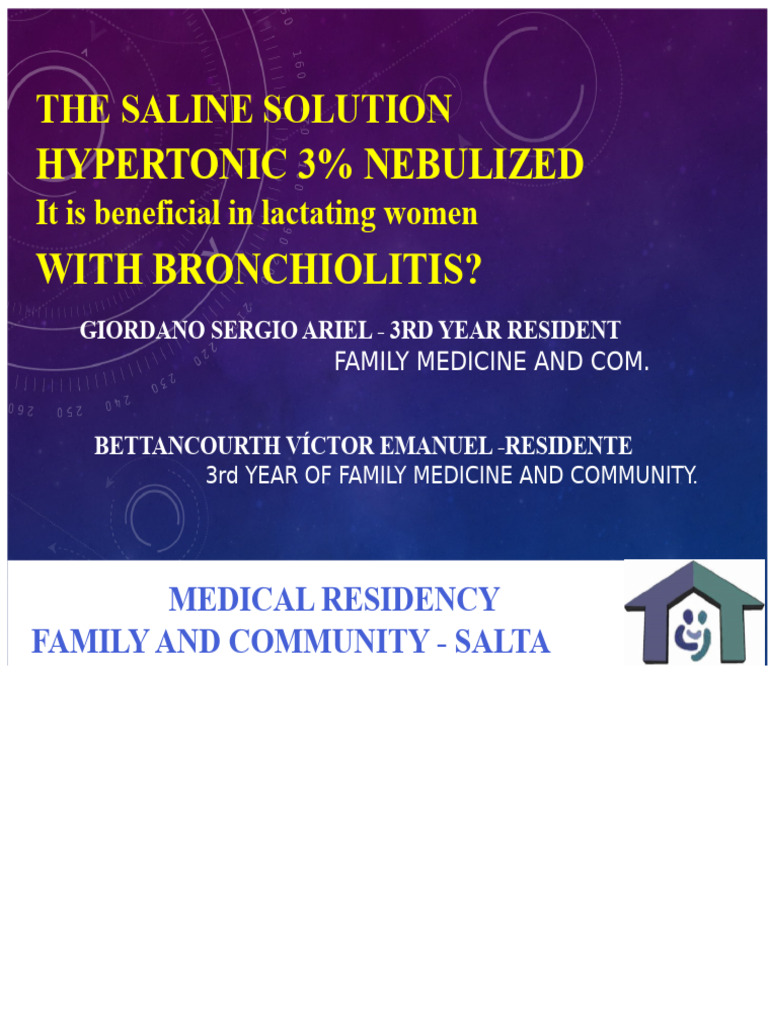 THE SALINE SOLUTION
HYPERTONIC 3% NEBULIZED
It is beneficial in lactating women
WITH BRONCHIOLITIS?

GIORDANO SERGIO ARIEL - 3RD YEAR RESIDENT
FAMILY MEDICINE AND COM.

BETTANCOURTH VÍCTOR EMANUEL -RESIDENTE
3rd YEAR OF FAMILY MEDICINE AND COMMUNITY.

MEDICAL RESIDENCY
FAMILY AND COMMUNITY - SALTA